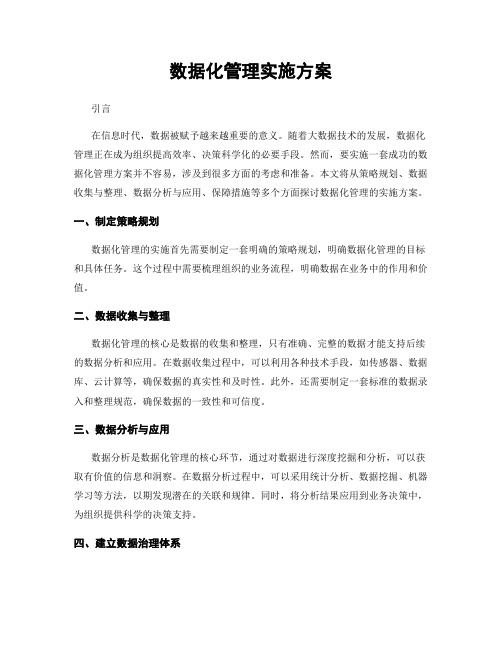 数据化管理实施方案

引言

在信息时代，数据被赋予越来越重要的意义。随着大数据技术的发展，数据化管理正在成为组织提高效率、决策科学化的必要手段。然而，要实施一套成功的数据化管理方案并不容易，涉及到很多方面的考虑和准备。本文将从策略规划、数据收集与整理、数据分析与应用、保障措施等多个方面探讨数据化管理的实施方案。

一、制定策略规划

数据化管理的实施首先需要制定一套明确的策略规划，明确数据化管理的目标和具体任务。这个过程中需要梳理组织的业务流程，明确数据在业务中的作用和价值。

二、数据收集与整理

数据化管理的核心是数据的收集和整理，只有准确、完整的数据才能支持后续的数据分析和应用。在数据收集过程中，可以利用各种技术手段，如传感器、数据库、云计算等，确保数据的真实性和及时性。此外，还需要制定一套标准的数据录入和整理规范，确保数据的一致性和可信度。

三、数据分析与应用

数据分析是数据化管理的核心环节，通过对数据进行深度挖掘和分析，可以获取有价值的信息和洞察。在数据分析过程中，可以采用统计分析、数据挖掘、机器学习等方法，以期发现潜在的关联和规律。同时，将分析结果应用到业务决策中，为组织提供科学的决策支持。

四、建立数据治理体系